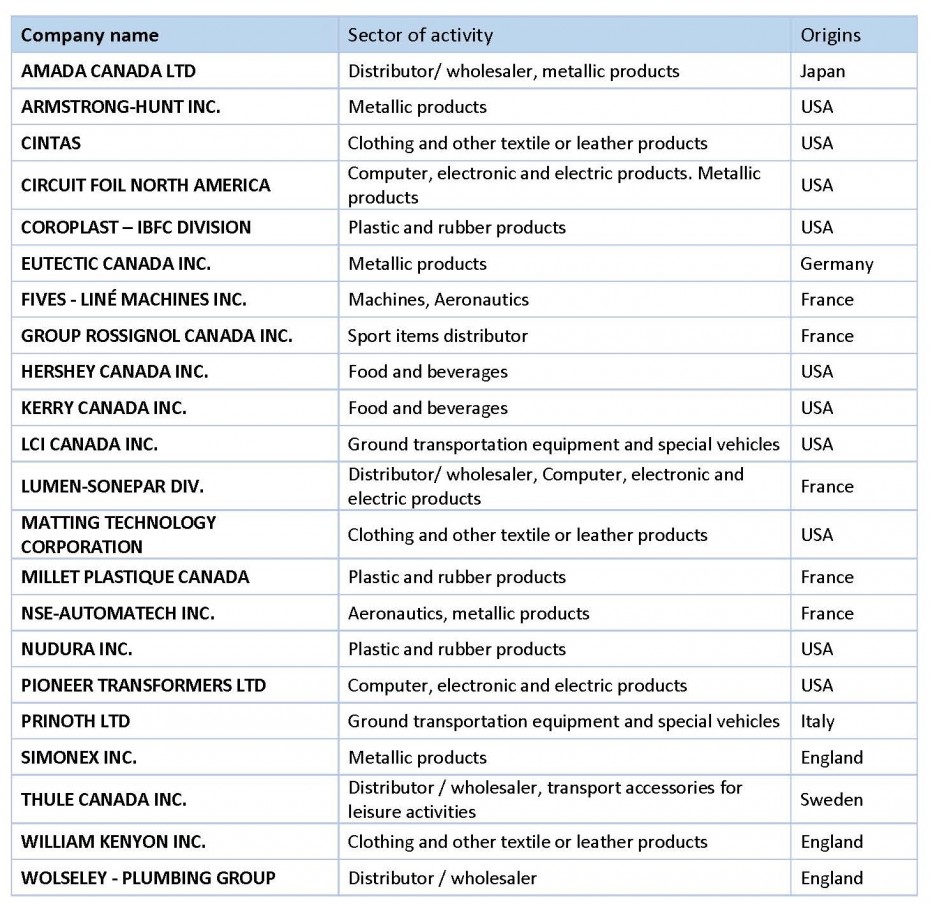 | Company name | Sector of activity | Origins |
|---|---|---|
| AMADA CANADA LTD | Distributor/ wholesaler, metallic products | Japan |
| ARMSTRONG-HUNT INC. | Metallic products | USA |
| CINTAS | Clothing and other textile or leather products | USA |
| CIRCUIT FOIL NORTH AMERICA | Computer, electronic and electric products. Metallic products | USA |
| COROPLAST – IBFC DIVISION | Plastic and rubber products | USA |
| EUTECTIC CANADA INC. | Metallic products | Germany |
| FIVES - LINÉ MACHINES INC. | Machines, Aeronautics | France |
| GROUP ROSSIGNOL CANADA INC. | Sport items distributor | France |
| HERSHEY CANADA INC. | Food and beverages | USA |
| KERRY CANADA INC. | Food and beverages | USA |
| LCI CANADA INC. | Ground transportation equipment and special vehicles | USA |
| LUMEN-SONEPAR DIV. | Distributor/ wholesaler, Computer, electronic and electric products | France |
| MATTING TECHNOLOGY CORPORATION | Clothing and other textile or leather products | USA |
| MILLET PLASTIQUE CANADA | Plastic and rubber products | France |
| NSE-AUTOMATECH INC. | Aeronautics, metallic products | France |
| NUDURA INC. | Plastic and rubber products | USA |
| PIONEER TRANSFORMERS LTD | Computer, electronic and electric products | USA |
| PRINOTH LTD | Ground transportation equipment and special vehicles | Italy |
| SIMONEX INC. | Metallic products | England |
| THULE CANADA INC. | Distributor / wholesaler, transport accessories for leisure activities | Sweden |
| WILLIAM KENYON INC. | Clothing and other textile or leather products | England |
| WOLSELEY - PLUMBING GROUP | Distributor / wholesaler | England |